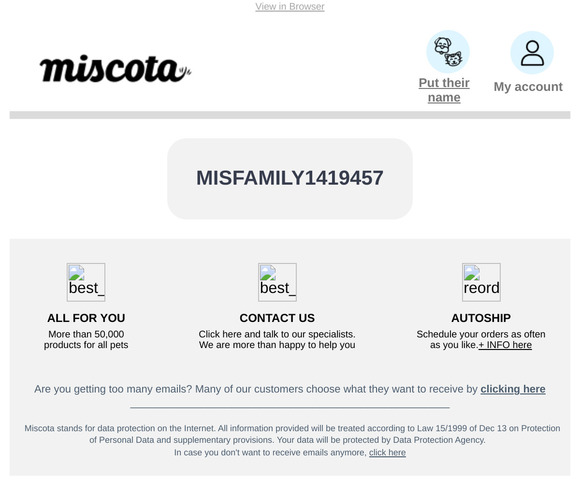 View in Browser

miscota

Put their name

My account

MISFAMILY1419457

best_

ALL FOR YOU

More than 50,000 products for all pets

best_

CONTACT US

Click here and talk to our specialists. We are more than happy to help you

reord

AUTOSHIP

Schedule your orders as often as you like.+ INFO here

Are you getting too many emails? Many of our customers choose what they want to receive by clicking here

Miscota stands for data protection on the Internet. All information provided will be treated according to Law 15/1999 of Dec 13 on Protection of Personal Data and supplementary provisions. Your data will be protected by Data Protection Agency.
In case you don't want to receive emails anymore, click here